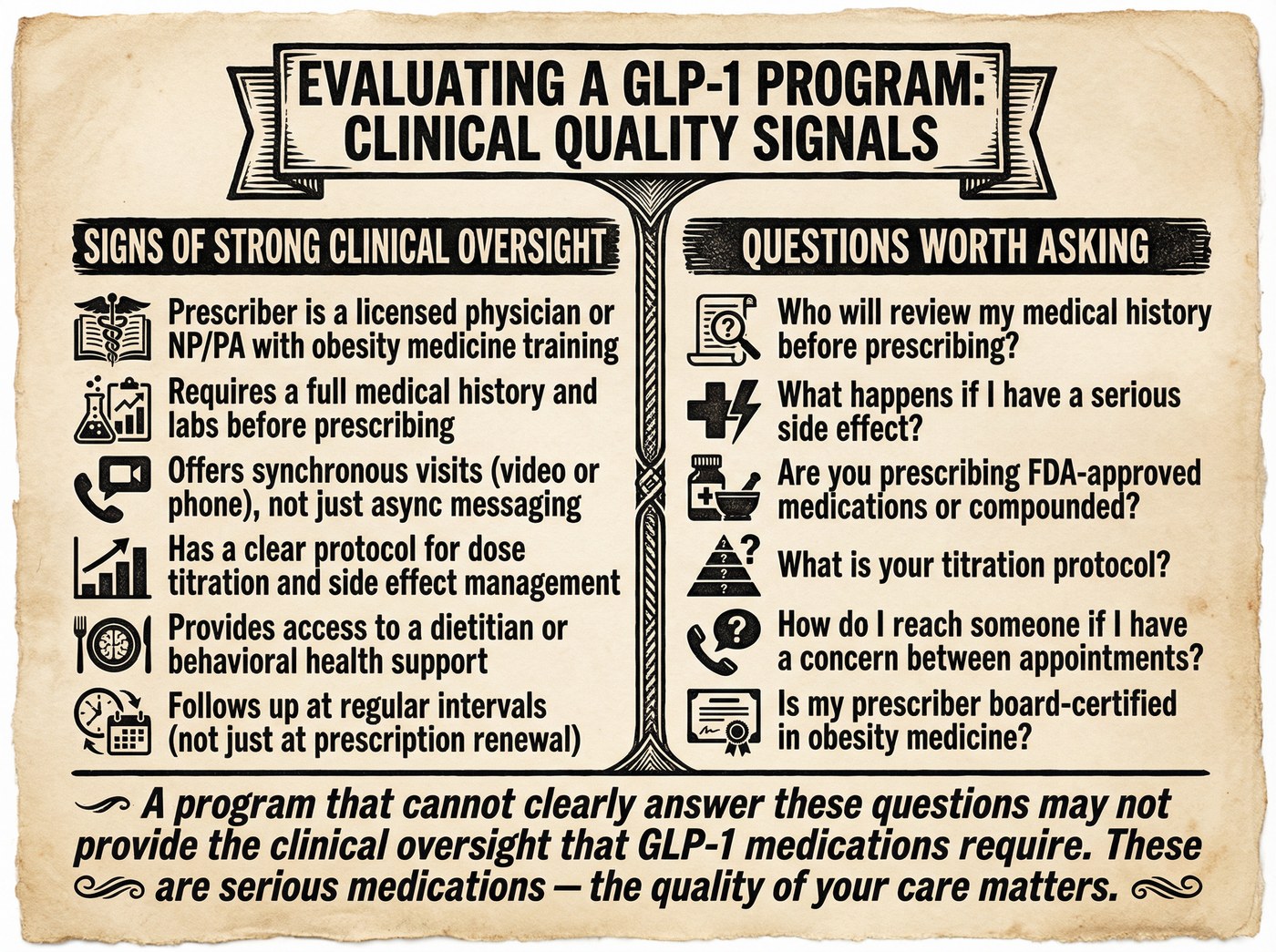 EVALUATING A GLP-1 PROGRAM: CLINICAL QUALITY SIGNALS

SIGNS OF STRONG CLINICAL OVERSIGHT

Prescriber is a licensed physician or NP/PA with obesity medicine training

Requires a full medical history and labs before prescribing

Offers synchronous visits (video or phone), not just async messaging

Has a clear protocol for dose titration and side effect management

Provides access to a dietitian or behavioral health support

Follows up at regular intervals (not just at prescription renewal)

QUESTIONS WORTH ASKING

Who will review my medical history before prescribing?

What happens if I have a serious side effect?

Are you prescribing FDA-approved medications or compounded?

What is your titration protocol?

How do I reach someone if I have a concern between appointments?

Is my prescriber board-certified in obesity medicine?

A program that cannot clearly answer these questions may not provide the clinical oversight that GLP-1 medications require. These are serious medications — the quality of your care matters.